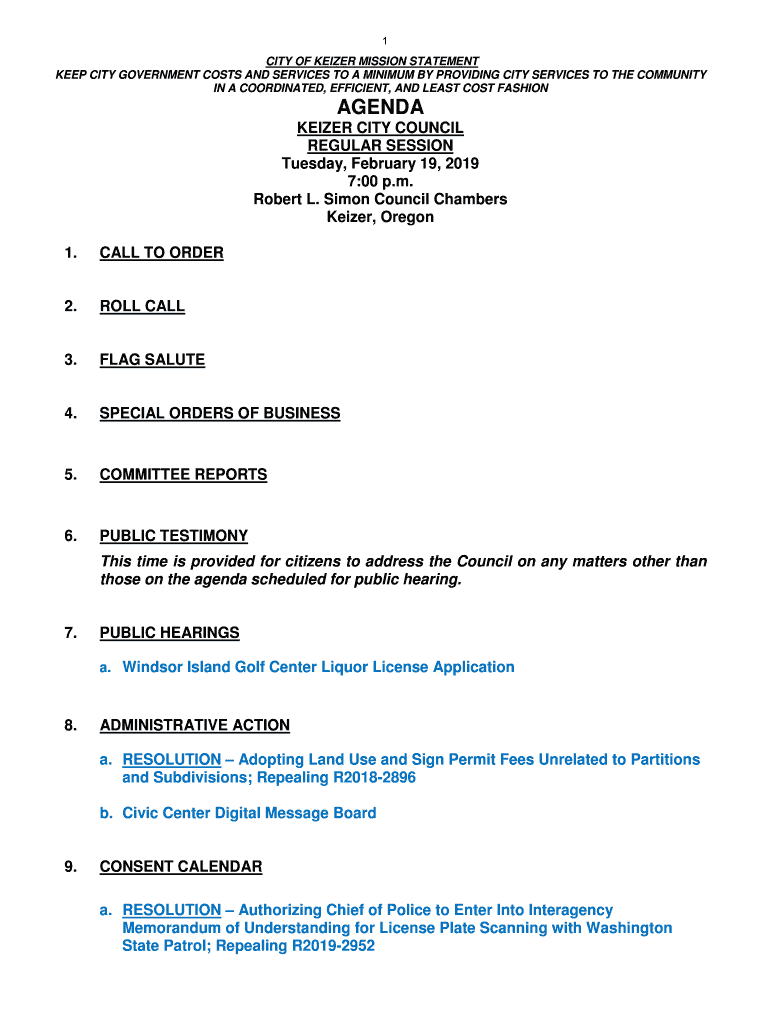 1

CITY OF KEIZER MISSION STATEMENT
KEEP CITY GOVERNMENT COSTS AND SERVICES TO A MINIMUM BY PROVIDING CITY SERVICES TO THE COMMUNITY IN A COORDINATED, EFFICIENT, AND LEAST COST FASHION

AGENDA

KEIZER CITY COUNCIL
REGULAR SESSION
Tuesday, February 19, 2019
7:00 p.m.
Robert L. Simon Council Chambers
Keizer, Oregon

1. CALL TO ORDER

2. ROLL CALL

3. FLAG SALUTE

4. SPECIAL ORDERS OF BUSINESS

5. COMMITTEE REPORTS

6. PUBLIC TESTIMONY
This time is provided for citizens to address the Council on any matters other than those on the agenda scheduled for public hearing.

7. PUBLIC HEARINGS

a. Windsor Island Golf Center Liquor License Application

8. ADMINISTRATIVE ACTION

a. RESOLUTION – Adopting Land Use and Sign Permit Fees Unrelated to Partitions and Subdivisions; Repealing R2018-2896

b. Civic Center Digital Message Board

9. CONSENT CALENDAR

a. RESOLUTION – Authorizing Chief of Police to Enter Into Interagency Memorandum of Understanding for License Plate Scanning with Washington State Patrol; Repealing R2019-2952